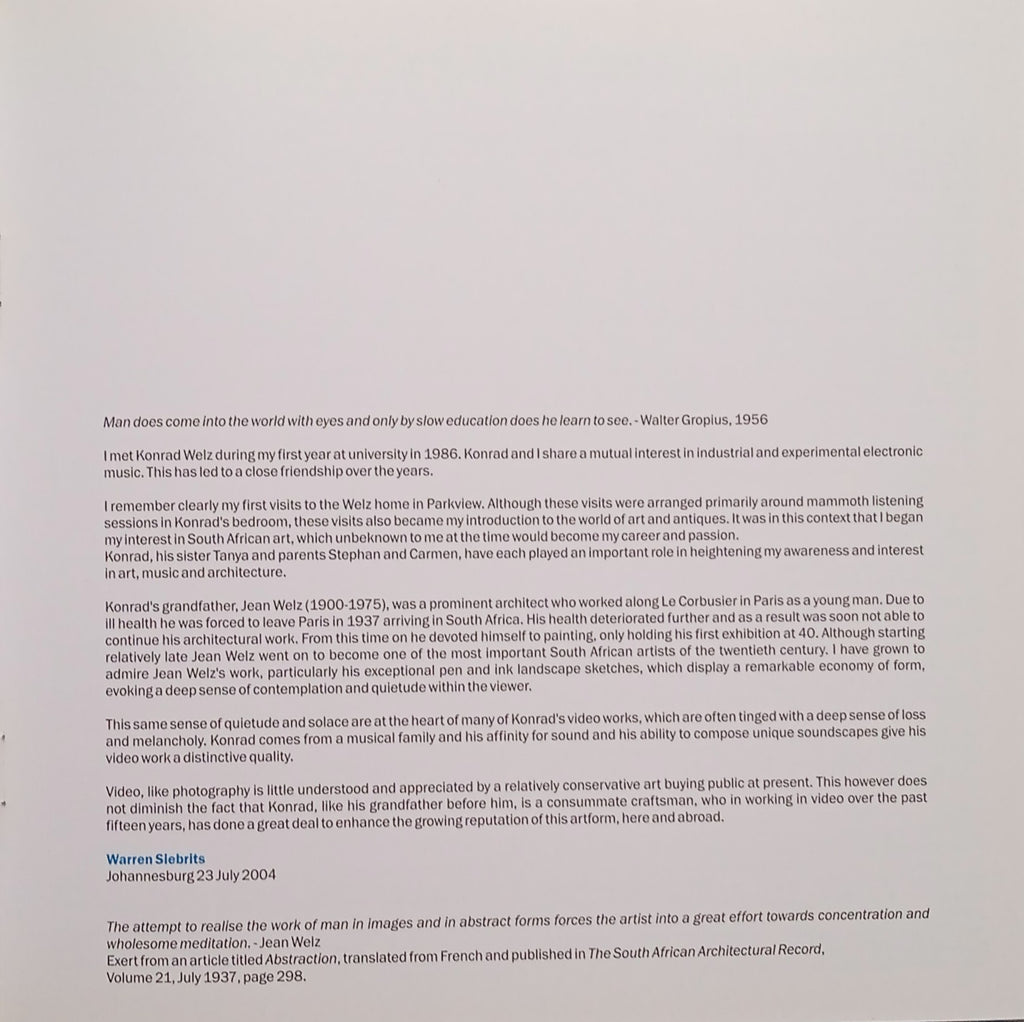 Man does come into the world with eyes and only by slow education does he learn to see. - Walter Gropius, 1956

I met Konrad Welz during my first year at university in 1986. Konrad and I share a mutual interest in industrial and experimental electronic music. This has led to a close friendship over the years.

I remember clearly my first visits to the Welz home in Parkview. Although these visits were arranged primarily around mammoth listening sessions in Konrad's bedroom, these visits also became my introduction to the world of art and antiques. It was in this context that I began my interest in South African art, which unbeknown to me at the time would become my career and passion.
Konrad, his sister Tanya and parents Stephan and Carmen, have each played an important role in heightening my awareness and interest in art, music and architecture.

Konrad's grandfather, Jean Welz (1900-1975), was a prominent architect who worked along Le Corbusier in Paris as a young man. Due to ill health he was forced to leave Paris in 1937 arriving in South Africa. His health deteriorated further and as a result was soon not able to continue his architectural work. From this time on he devoted himself to painting, only holding his first exhibition at 40. Although starting relatively late Jean Welz went on to become one of the most important South African artists of the twentieth century. I have grown to admire Jean Welz's work, particularly his exceptional pen and ink landscape sketches, which display a remarkable economy of form, evoking a deep sense of contemplation and quietude within the viewer.

This same sense of quietude and solace are at the heart of many of Konrad's video works, which are often tinged with a deep sense of loss and melancholy. Konrad comes from a musical family and his affinity for sound and his ability to compose unique soundscapes give his video work a distinctive quality.

Video, like photography is little understood and appreciated by a relatively conservative art buying public at present. This however does not diminish the fact that Konrad, like his grandfather before him, is a consummate craftsman, who in working in video over the past fifteen years, has done a great deal to enhance the growing reputation of this artform, here and abroad.

Warren Siebrits
Johannesburg 23 July 2004

The attempt to realise the work of man in images and in abstract forms forces the artist into a great effort towards concentration and wholesome meditation. - Jean Welz
Exert from an article titled Abstraction, translated from French and published in The South African Architectural Record, Volume 21, July 1937, page 298.